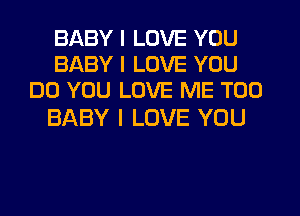 BABY I LOVE YOU
BABY I LOVE YOU
DO YOU LOVE ME TOO
BABY I LOVE YOU